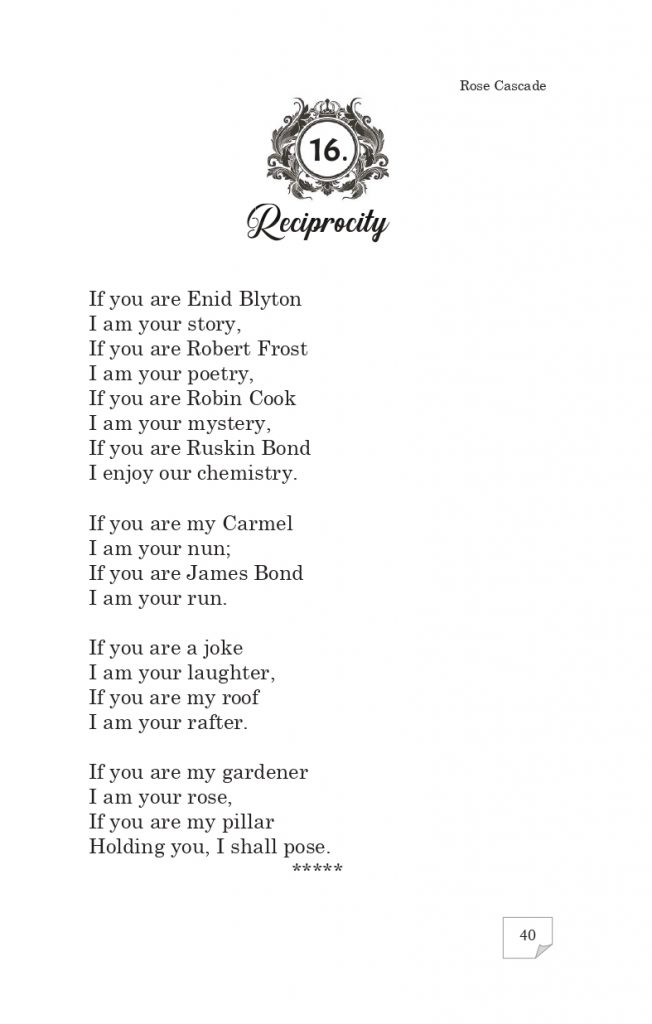 Rose Cascade

16.

Reciprocity

If you are Enid Blyton
I am your story,
If you are Robert Frost
I am your poetry,
If you are Robin Cook
I am your mystery,
If you are Ruskin Bond
I enjoy our chemistry.

If you are my Carmel
I am your nun;
If you are James Bond
I am your run.

If you are a joke
I am your laughter,
If you are my roof
I am your rafter.

If you are my gardener
I am your rose,
If you are my pillar
Holding you, I shall pose.
*****

40